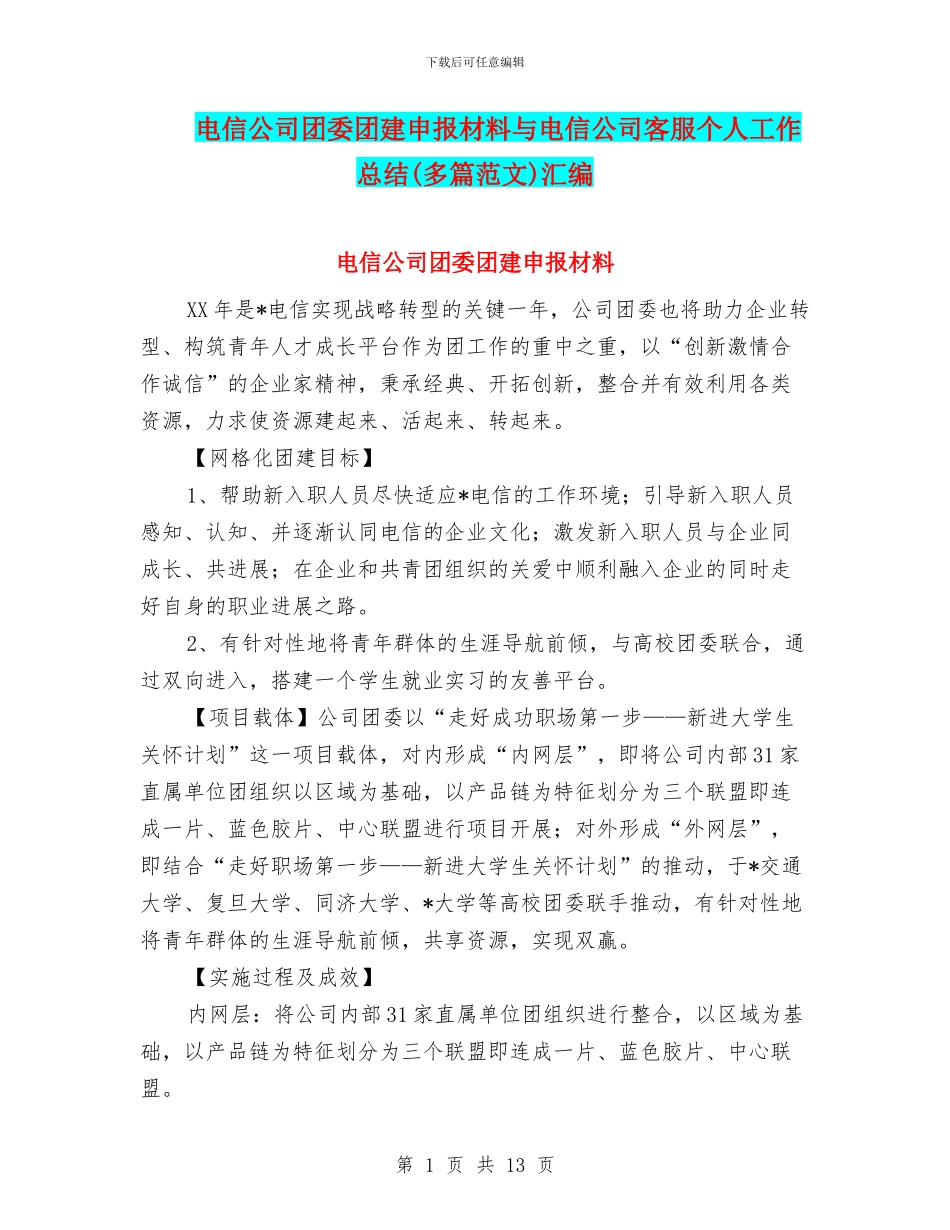 下载后可任意编辑

电信公司团委团建申报材料与电信公司客服个人工作总结(多篇范文)汇编

电信公司团委团建申报材料

XX年是*电信实现战略转型的关键一年，公司团委也将助力企业转型、构筑青年人才成长平台作为团工作的重中之重，以“创新激情合作诚信”的企业家精神，秉承经典、开拓创新，整合并有效利用各类资源，力求使资源建起来、活起来、转起来。

【网格化团建目标】

1、帮助新入职人员尽快适应*电信的工作环境；引导新入职人员感知、认知、并逐渐认同电信的企业文化；激发新入职人员与企业同成长、共进展；在企业和共青团组织的关爱中顺利融入企业的同时走好自身的职业进展之路。

2、有针对性地将青年群体的生涯导航前倾，与高校团委联合，通过双向进入，搭建一个学生就业实习的友善平台。

【项目载体】公司团委以“走好成功职场第一步——新进大学生关怀计划”这一项目载体，对内形成“内网层”，即将公司内部31家直属单位团组织以区域为基础，以产品链为特征划分为三个联盟即连成一片、蓝色胶片、中心联盟进行项目开展；对外形成“外网层”，即结合“走好职场第一步——新进大学生关怀计划”的推动，于*交通大学、复旦大学、同济大学、*大学等高校团委联手推动，有针对性地将青年群体的生涯导航前倾，共享资源，实现双赢。

【实施过程及成效】

内网层：将公司内部31家直属单位团组织进行整合，以区域为基础，以产品链为特征划分为三个联盟即连成一片、蓝色胶片、中心联盟。

第 1 页 共 13 页